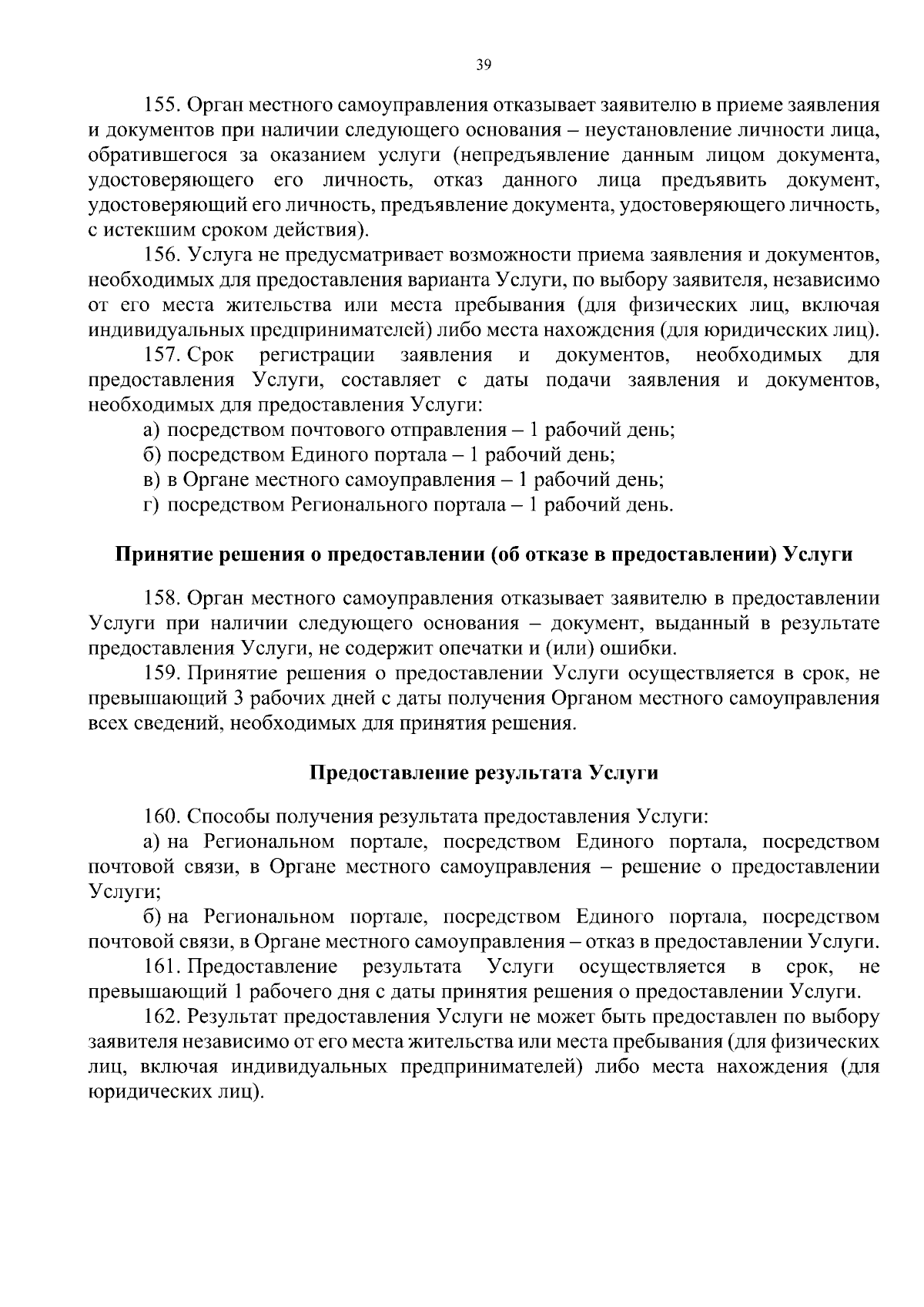 39

155. Орган местного самоуправления отказывает заявителю в приеме заявления и документов при наличии следующего основания – неустановление личности лица, обратившегося за оказанием услуги (непредъявление данным лицом документа, удостоверяющего его личность, отказ данного лица предъявить документ, удостоверяющий его личность, предъявление документа, удостоверяющего личность, с истекшим сроком действия).

156. Услуга не предусматривает возможности приема заявления и документов, необходимых для предоставления варианта Услуги, по выбору заявителя, независимо от его места жительства или места пребывания (для физических лиц, включая индивидуальных предпринимателей) либо места нахождения (для юридических лиц).

157. Срок регистрации заявления и документов, необходимых для предоставления Услуги, составляет с даты подачи заявления и документов, необходимых для предоставления Услуги:

а) посредством почтового отправления – 1 рабочий день;

б) посредством Единого портала – 1 рабочий день;

в) в Органе местного самоуправления – 1 рабочий день;

г) посредством Регионального портала – 1 рабочий день.

Принятие решения о предоставлении (об отказе в предоставлении) Услуги

158. Орган местного самоуправления отказывает заявителю в предоставлении Услуги при наличии следующего основания – документ, выданный в результате предоставления Услуги, не содержит опечатки и (или) ошибки.

159. Принятие решения о предоставлении Услуги осуществляется в срок, не превышающий 3 рабочих дней с даты получения Органом местного самоуправления всех сведений, необходимых для принятия решения.

Предоставление результата Услуги

160. Способы получения результата предоставления Услуги:

а) на Региональном портале, посредством Единого портала, посредством почтовой связи, в Органе местного самоуправления – решение о предоставлении Услуги;

б) на Региональном портале, посредством Единого портала, посредством почтовой связи, в Органе местного самоуправления – отказ в предоставлении Услуги.

161. Предоставление результата Услуги осуществляется в срок, не превышающий 1 рабочего дня с даты принятия решения о предоставлении Услуги.

162. Результат предоставления Услуги не может быть предоставлен по выбору заявителя независимо от его места жительства или места пребывания (для физических лиц, включая индивидуальных предпринимателей) либо места нахождения (для юридических лиц).